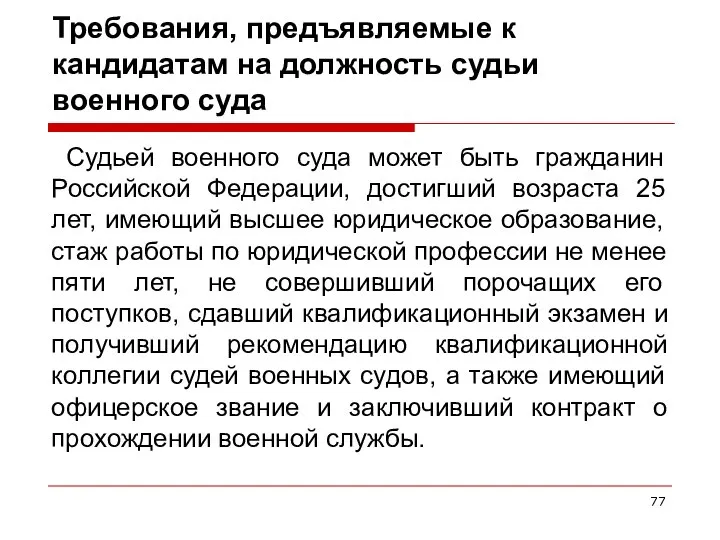 Требования, предъявляемые к кандидатам на должность судьи военного суда

Судьей военного суда может быть гражданин Российской Федерации, достигший возраста 25 лет, имеющий высшее юридическое образование, стаж работы по юридической профессии не менее пяти лет, не совершивший порочащих его поступков, сдавший квалификационный экзамен и получивший рекомендацию квалификационной коллегии судей военных судов, а также имеющий офицерское звание и заключивший контракт о прохождении военной службы.

77